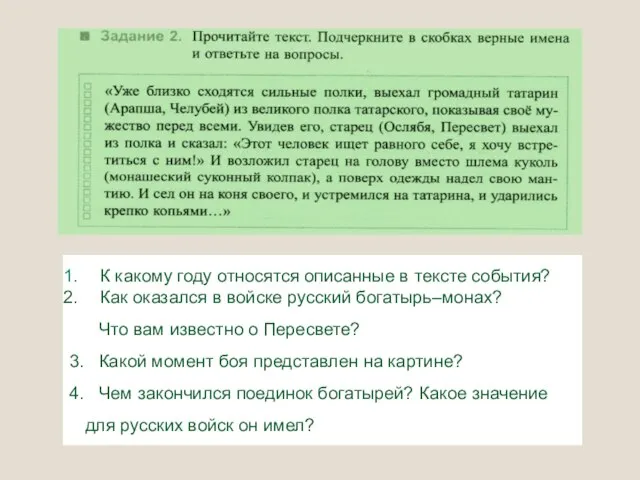 Задание 2. Прочитайте текст. Подчеркните в скобках верные имена и ответьте на вопросы.

«Уже близко сходятся сильные полки, выехал громадный татарин (Арапша, Челубей) из великого полка татарского, показывая своё мужество перед всеми. Увидев его, старец (Ослябя, Пересвет) выехал из полка и сказал: «Этот человек ищет равного себе, я хочу встретиться с ним!» И возложил старец на голову вместо шлема куколь (монашеский суконный колпак), а поверх одежды надел свою мантию. И сел он на коня своего, и устремился на татарина, и ударились крепко копьями…»

1. К какому году относятся описанные в тексте события?
2. Как оказался в войске русский богатырь–монах?

Что вам известно о Пересвете?

3. Какой момент боя представлен на картине?
4. Чем закончился поединок богатырей? Какое значение для русских войск он имел?